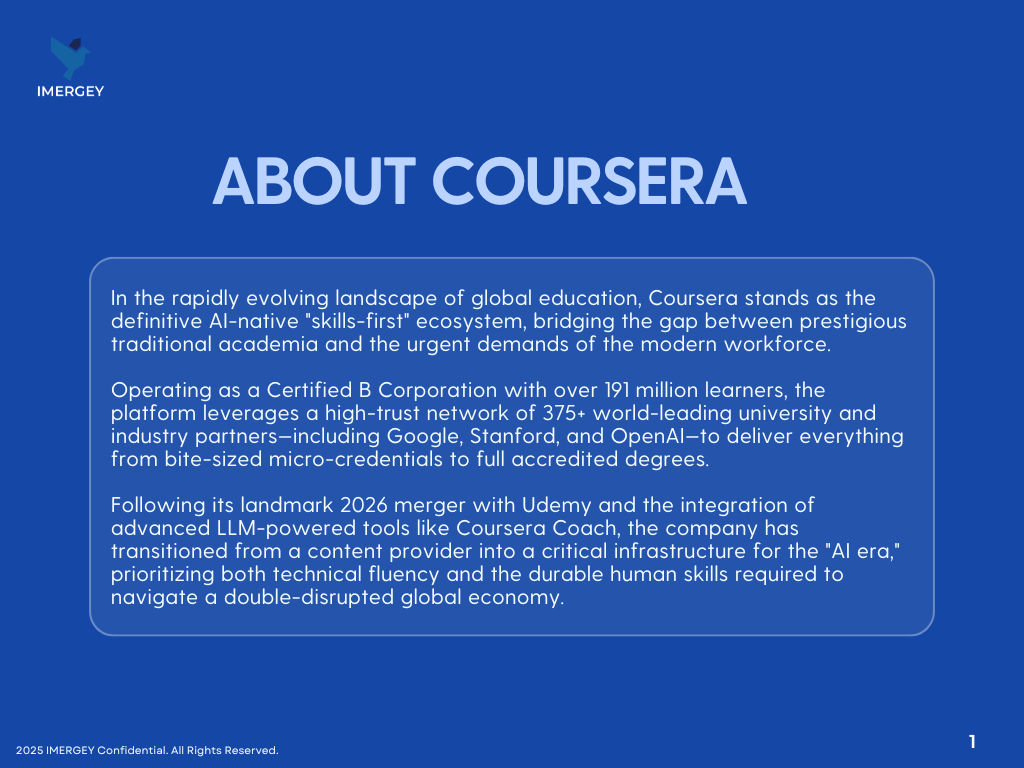 IMERGEY

ABOUT COURSERA

In the rapidly evolving landscape of global education, Coursera stands as the definitive AI-native "skills-first" ecosystem, bridging the gap between prestigious traditional academia and the urgent demands of the modern workforce.

Operating as a Certified B Corporation with over 191 million learners, the platform leverages a high-trust network of 375+ world-leading university and industry partners—including Google, Stanford, and OpenAI—to deliver everything from bite-sized micro-credentials to full accredited degrees.

Following its landmark 2026 merger with Udemy and the integration of advanced LLM-powered tools like Coursera Coach, the company has transitioned from a content provider into a critical infrastructure for the "AI era," prioritizing both technical fluency and the durable human skills required to navigate a double-disrupted global economy.

2025 IMERGEY Confidential. All Rights Reserved.

1